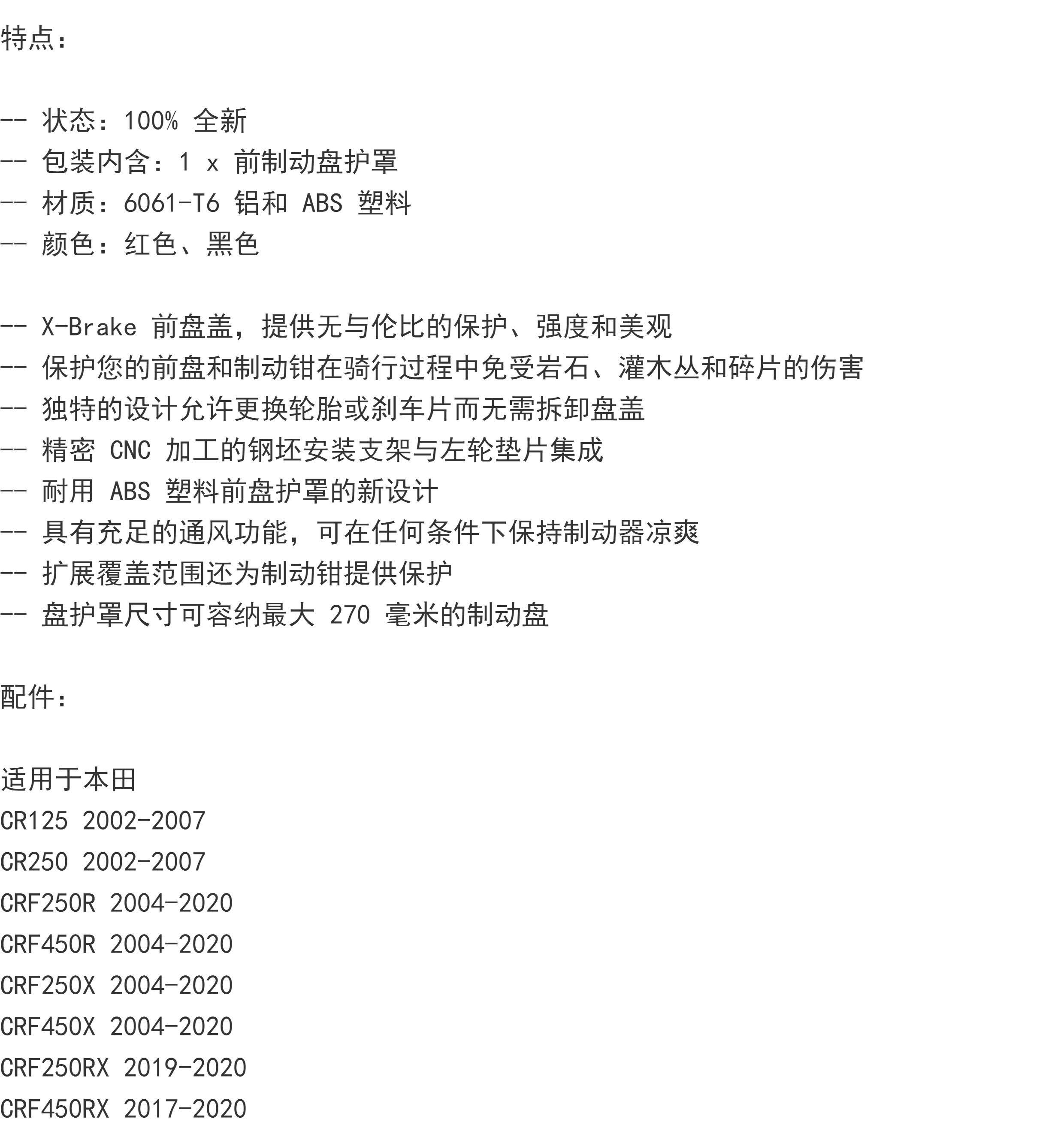 特点：

-- 状态：100% 全新
-- 包装内含：1 x 前制动盘护罩
-- 材质：6061-T6 铝和 ABS 塑料
-- 颜色：红色、黑色

-- X-Brake 前盘盖，提供无与伦比的保护、强度和美观
-- 保护您的前盘和制动钳在骑行过程中免受岩石、灌木丛和碎片的伤害
-- 独特的设计允许更换轮胎或刹车片而无需拆卸盘盖
-- 精密 CNC 加工的钢坯安装支架与左轮垫片集成
-- 耐用 ABS 塑料前盘护罩的新设计
-- 具有充足的通风功能，可在任何条件下保持制动器凉爽
-- 扩展覆盖范围还为制动钳提供保护
-- 盘护罩尺寸可容纳最大 270 毫米的制动盘

配件：

适用于本田
CR125 2002-2007
CR250 2002-2007
CRF250R 2004-2020
CRF450R 2004-2020
CRF250X 2004-2020
CRF450X 2004-2020
CRF250RX 2019-2020
CRF450RX 2017-2020